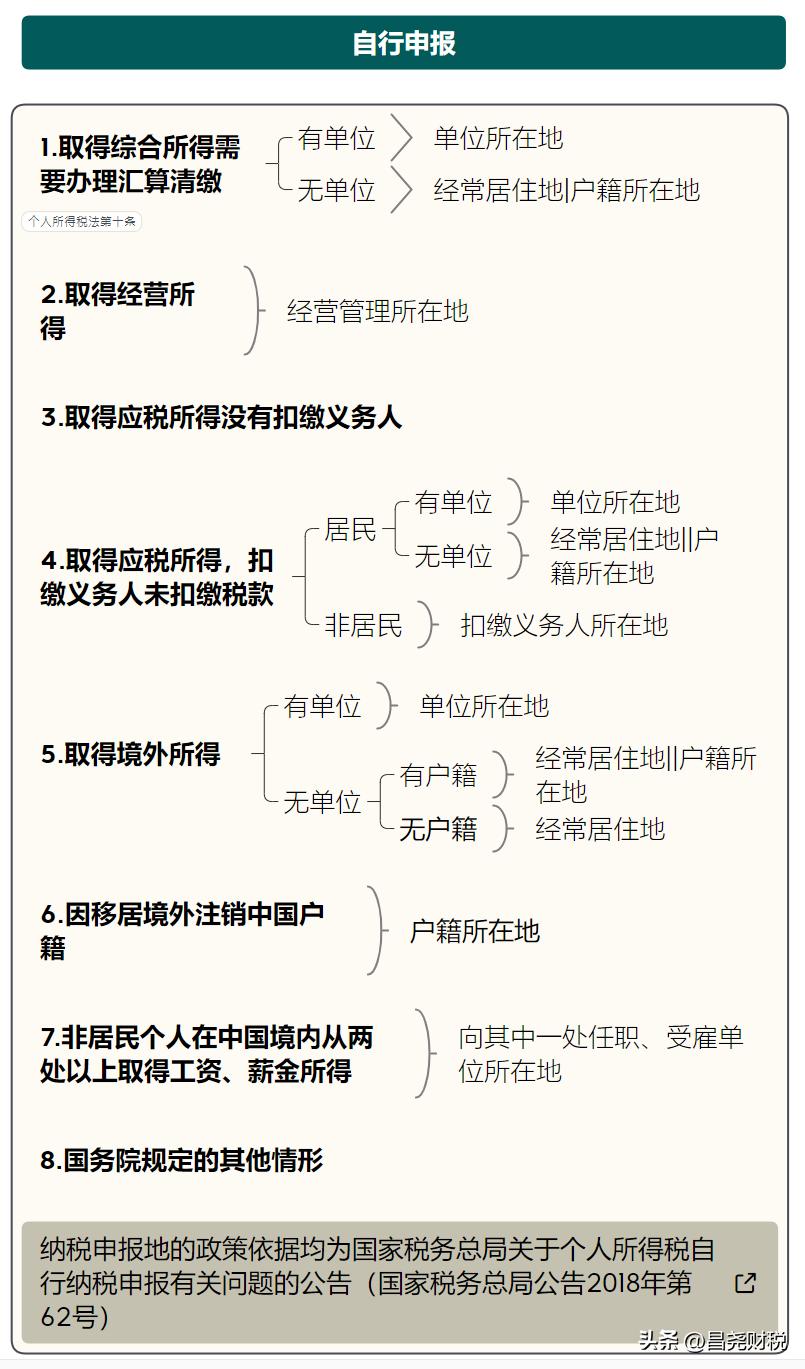 自行申报

1.取得综合所得需要办理汇算清缴
个人所得税法第十条
有单位 单位所在地
无单位 经常居住地|户籍所在地

2.取得经营所得
经营管理所在地

3.取得应税所得没有扣缴义务人

4.取得应税所得，扣缴义务人未扣缴税款
居民
有单位 单位所在地
无单位 经常居住地||户籍所在地
非居民 扣缴义务人所在地

5.取得境外所得
有单位 单位所在地
无单位
有户籍 经常居住地||户籍所在地
无户籍 经常居住地

6.因移居境外注销中国户籍
户籍所在地

7.非居民个人在中国境内从两处以上取得工资、薪金所得
向其中一处任职、受雇单位所在地

8.国务院规定的其他情形

纳税申报地的政策依据均为国家税务总局关于个人所得税自行纳税申报有关问题的公告（国家税务总局公告2018年第62号）

头条 @昌尧财税